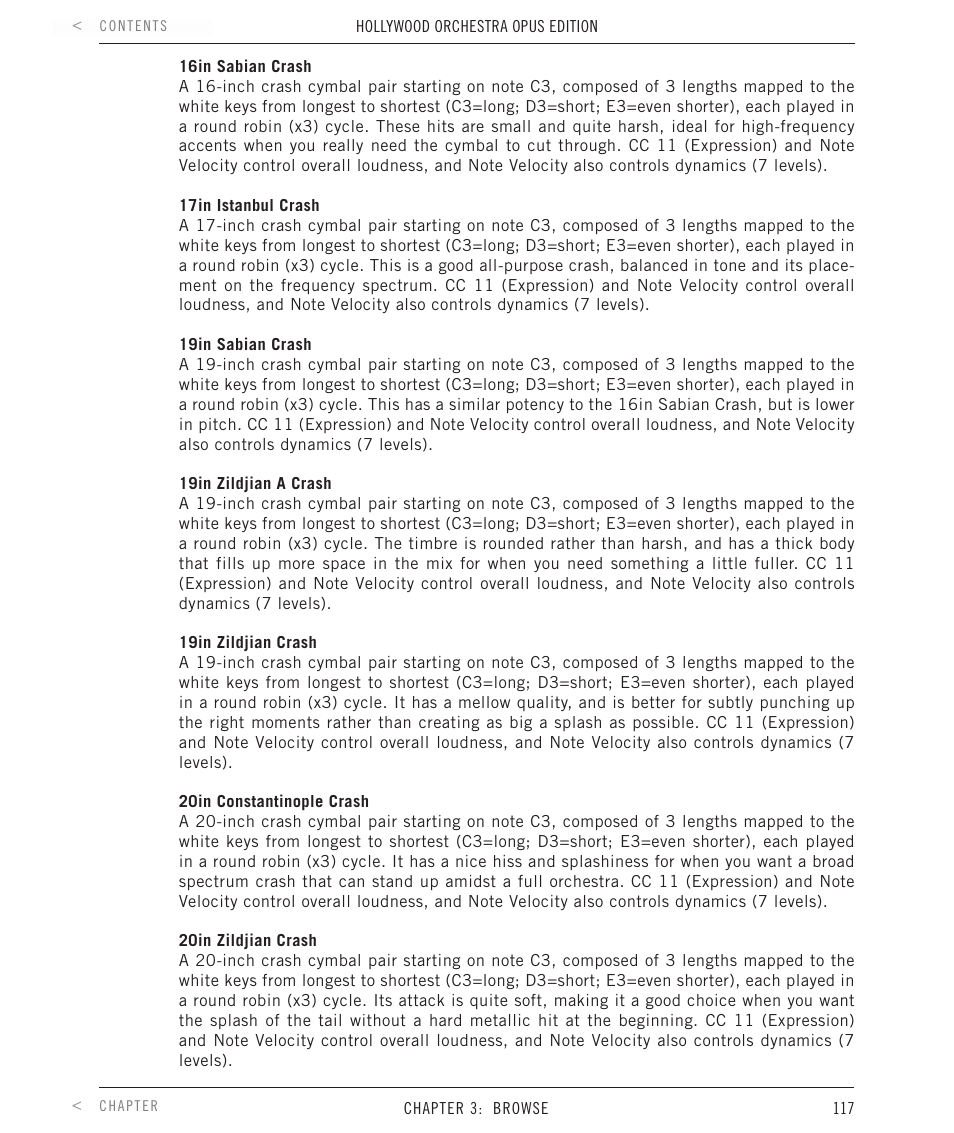 < CONTENTS

HOLLYWOOD ORCHESTRA OPUS EDITION

**16in Sabian Crash**
A 16-inch crash cymbal pair starting on note C3, composed of 3 lengths mapped to the white keys from longest to shortest (C3=long; D3=short; E3=even shorter), each played in a round robin (x3) cycle. These hits are small and quite harsh, ideal for high-frequency accents when you really need the cymbal to cut through. CC 11 (Expression) and Note Velocity control overall loudness, and Note Velocity also controls dynamics (7 levels).

**17in Istanbul Crash**
A 17-inch crash cymbal pair starting on note C3, composed of 3 lengths mapped to the white keys from longest to shortest (C3=long; D3=short; E3=even shorter), each played in a round robin (x3) cycle. This is a good all-purpose crash, balanced in tone and its placement on the frequency spectrum. CC 11 (Expression) and Note Velocity control overall loudness, and Note Velocity also controls dynamics (7 levels).

**19in Sabian Crash**
A 19-inch crash cymbal pair starting on note C3, composed of 3 lengths mapped to the white keys from longest to shortest (C3=long; D3=short; E3=even shorter), each played in a round robin (x3) cycle. This has a similar potency to the 16in Sabian Crash, but is lower in pitch. CC 11 (Expression) and Note Velocity control overall loudness, and Note Velocity also controls dynamics (7 levels).

**19in Zildjian A Crash**
A 19-inch crash cymbal pair starting on note C3, composed of 3 lengths mapped to the white keys from longest to shortest (C3=long; D3=short; E3=even shorter), each played in a round robin (x3) cycle. The timbre is rounded rather than harsh, and has a thick body that fills up more space in the mix for when you need something a little fuller. CC 11 (Expression) and Note Velocity control overall loudness, and Note Velocity also controls dynamics (7 levels).

**19in Zildjian Crash**
A 19-inch crash cymbal pair starting on note C3, composed of 3 lengths mapped to the white keys from longest to shortest (C3=long; D3=short; E3=even shorter), each played in a round robin (x3) cycle. It has a mellow quality, and is better for subtly punching up the right moments rather than creating as big a splash as possible. CC 11 (Expression) and Note Velocity control overall loudness, and Note Velocity also controls dynamics (7 levels).

**20in Constantinople Crash**
A 20-inch crash cymbal pair starting on note C3, composed of 3 lengths mapped to the white keys from longest to shortest (C3=long; D3=short; E3=even shorter), each played in a round robin (x3) cycle. It has a nice hiss and splashiness for when you want a broad spectrum crash that can stand up amidst a full orchestra. CC 11 (Expression) and Note Velocity control overall loudness, and Note Velocity also controls dynamics (7 levels).

**20in Zildjian Crash**
A 20-inch crash cymbal pair starting on note C3, composed of 3 lengths mapped to the white keys from longest to shortest (C3=long; D3=short; E3=even shorter), each played in a round robin (x3) cycle. Its attack is quite soft, making it a good choice when you want the splash of the tail without a hard metallic hit at the beginning. CC 11 (Expression) and Note Velocity control overall loudness, and Note Velocity also controls dynamics (7 levels).

< CHAPTER

CHAPTER 3: BROWSE

117